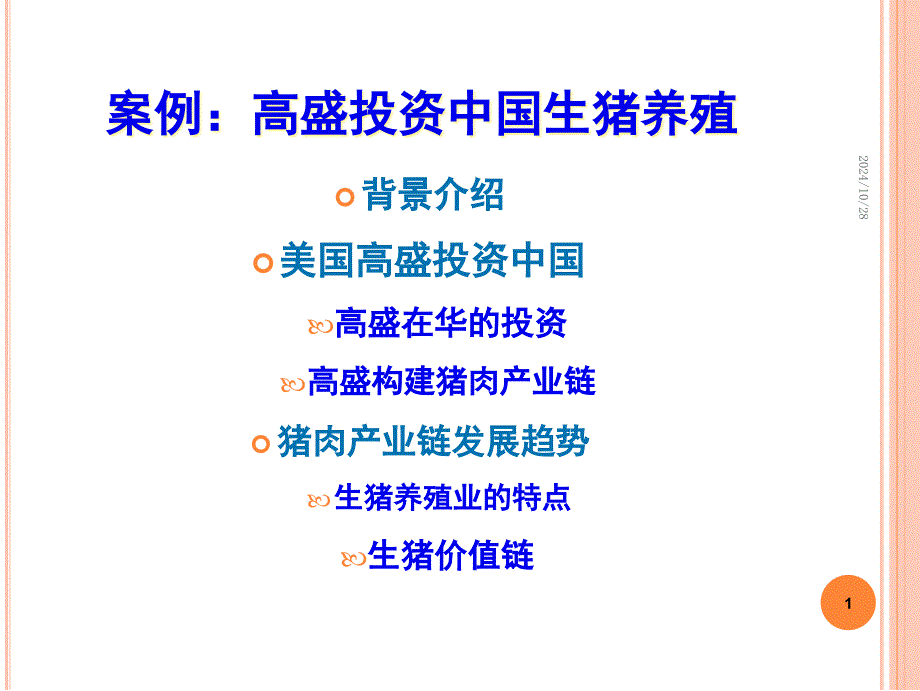 案例：高盛投资中国生猪养殖

2024/10/28

背景介绍

美国高盛投资中国

高盛在华的投资

高盛构建猪肉产业链

猪肉产业链发展趋势

生猪养殖业的特点

生猪价值链

1